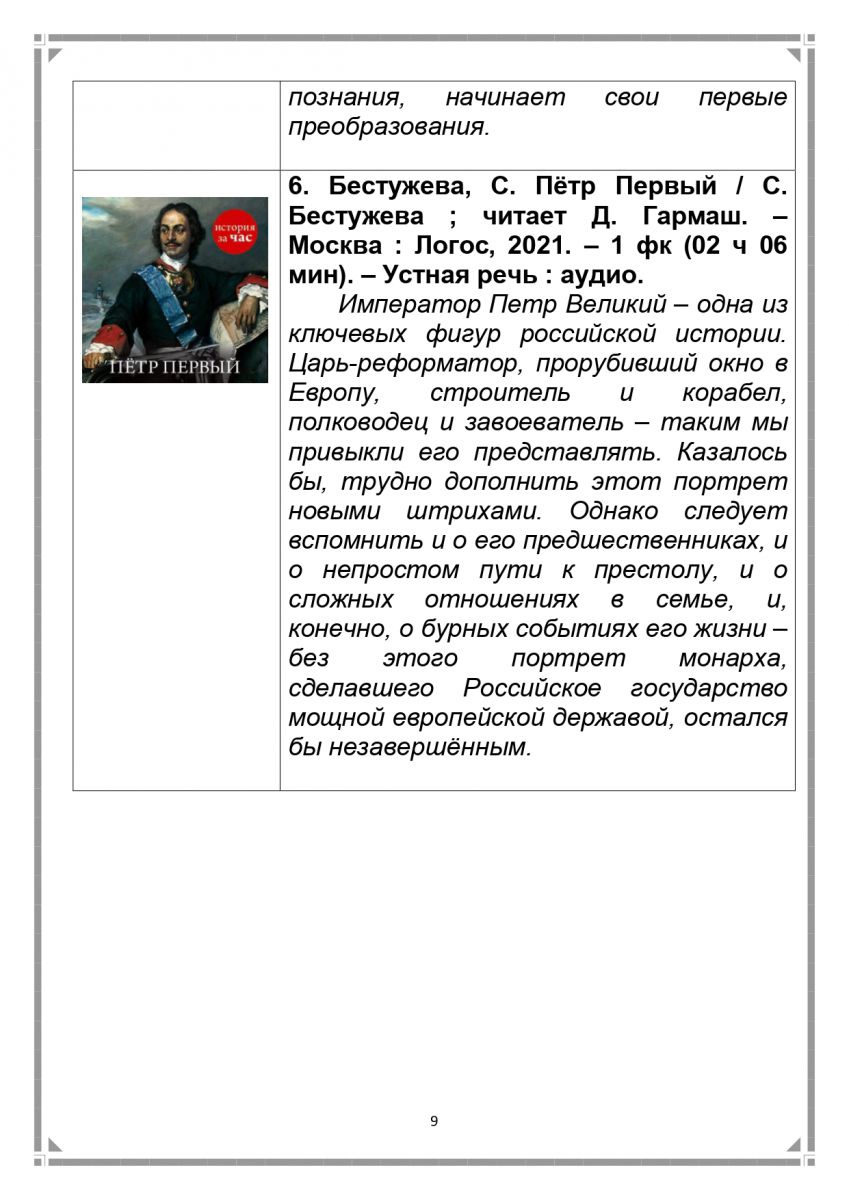 | | познания, начинает свои первые преобразования. |
|---|---|
| история за час ПЁТР ПЕРВЫЙ | **6. Бестужева, С. Пётр Первый / С. Бестужева ; читает Д. Гармаш. – Москва : Логос, 2021. – 1 фк (02 ч 06 мин). – Устная речь : аудио.** Император Петр Великий – одна из ключевых фигур российской истории. Царь-реформатор, прорубивший окно в Европу, строитель и корабел, полководец и завоеватель – таким мы привыкли его представлять. Казалось бы, трудно дополнить этот портрет новыми штрихами. Однако следует вспомнить и о его предшественниках, и о непростом пути к престолу, и о сложных отношениях в семье, и, конечно, о бурных событиях его жизни – без этого портрет монарха, сделавшего Российское государство мощной европейской державой, остался бы незавершённым. |

9